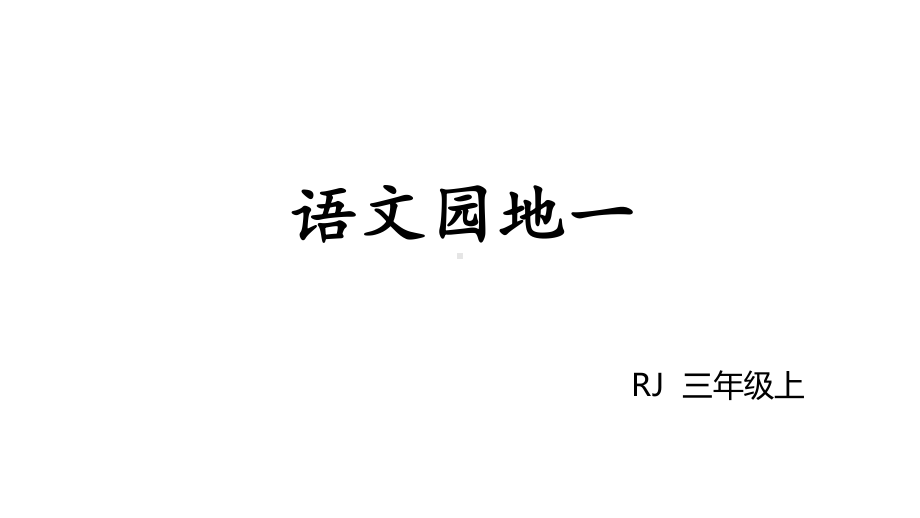 语文园地一

RJ 三年级上